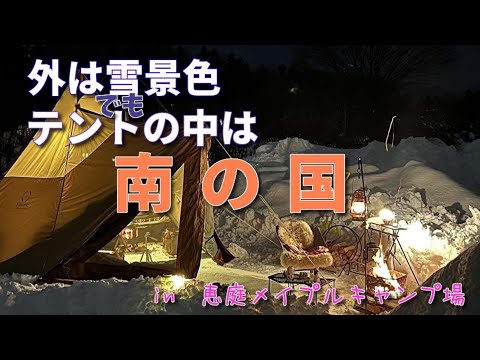 外は雪景色
でも
テントの中は
南の国
in 恵庭メイプルキャンプ場